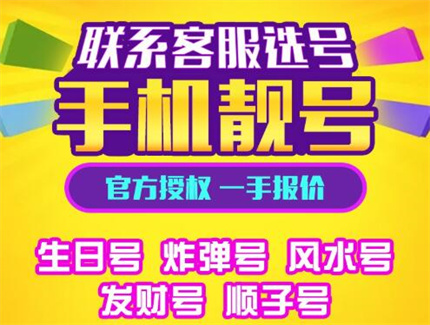 联系客服选号

手机靓号

官方授权 一手报价

生日号 炸弹号 风水号
发财号 顺子号